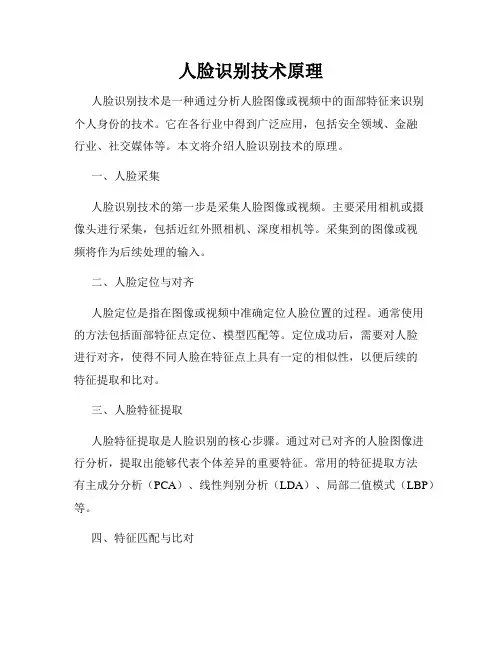 人脸识别技术原理

人脸识别技术是一种通过分析人脸图像或视频中的面部特征来识别个人身份的技术。它在各行业中得到广泛应用，包括安全领域、金融行业、社交媒体等。本文将介绍人脸识别技术的原理。

一、人脸采集

人脸识别技术的第一步是采集人脸图像或视频。主要采用相机或摄像头进行采集，包括近红外照相机、深度相机等。采集到的图像或视频将作为后续处理的输入。

二、人脸定位与对齐

人脸定位是指在图像或视频中准确定位人脸位置的过程。通常使用的方法包括面部特征点定位、模型匹配等。定位成功后，需要对人脸进行对齐，使得不同人脸在特征点上具有一定的相似性，以便后续的特征提取和比对。

三、人脸特征提取

人脸特征提取是人脸识别的核心步骤。通过对已对齐的人脸图像进行分析，提取出能够代表个体差异的重要特征。常用的特征提取方法有主成分分析（PCA）、线性判别分析（LDA）、局部二值模式（LBP）等。

四、特征匹配与比对